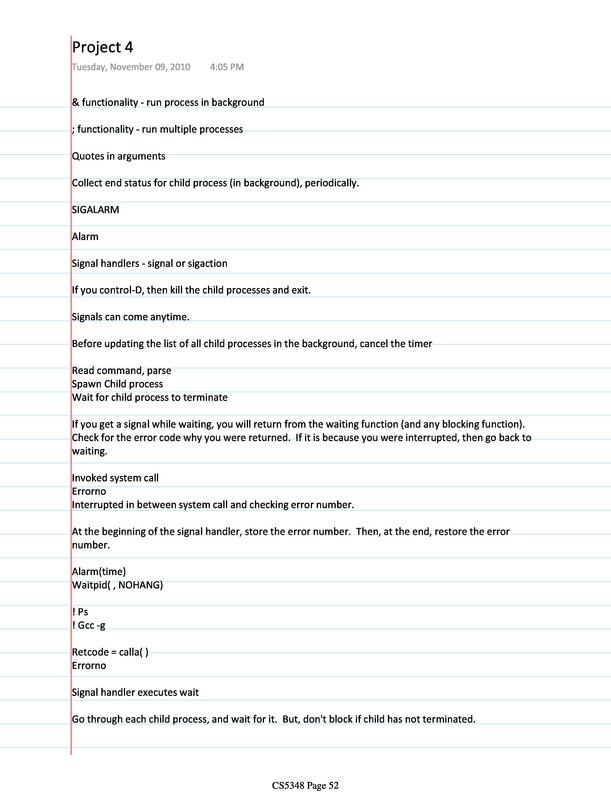 Project 4
Tuesday, November 09, 2010 4:05 PM

& functionality - run process in background

; functionality - run multiple processes

Quotes in arguments

Collect end status for child process (in background), periodically.

SIGALARM

Alarm

Signal handlers - signal or sigaction

If you control-D, then kill the child processes and exit.

Signals can come anytime.

Before updating the list of all child processes in the background, cancel the timer

Read command, parse
Spawn Child process
Wait for child process to terminate

If you get a signal while waiting, you will return from the waiting function (and any blocking function). Check for the error code why you were returned. If it is because you were interrupted, then go back to waiting.

Invoked system call
Errorno
Interrupted in between system call and checking error number.

At the beginning of the signal handler, store the error number. Then, at the end, restore the error number.

Alarm(time)
Waitpid( , NOHANG)

! Ps
! Gcc -g

Retcode = calla( )
Errorno

Signal handler executes wait

Go through each child process, and wait for it. But, don't block if child has not terminated.

CS5348 Page 52